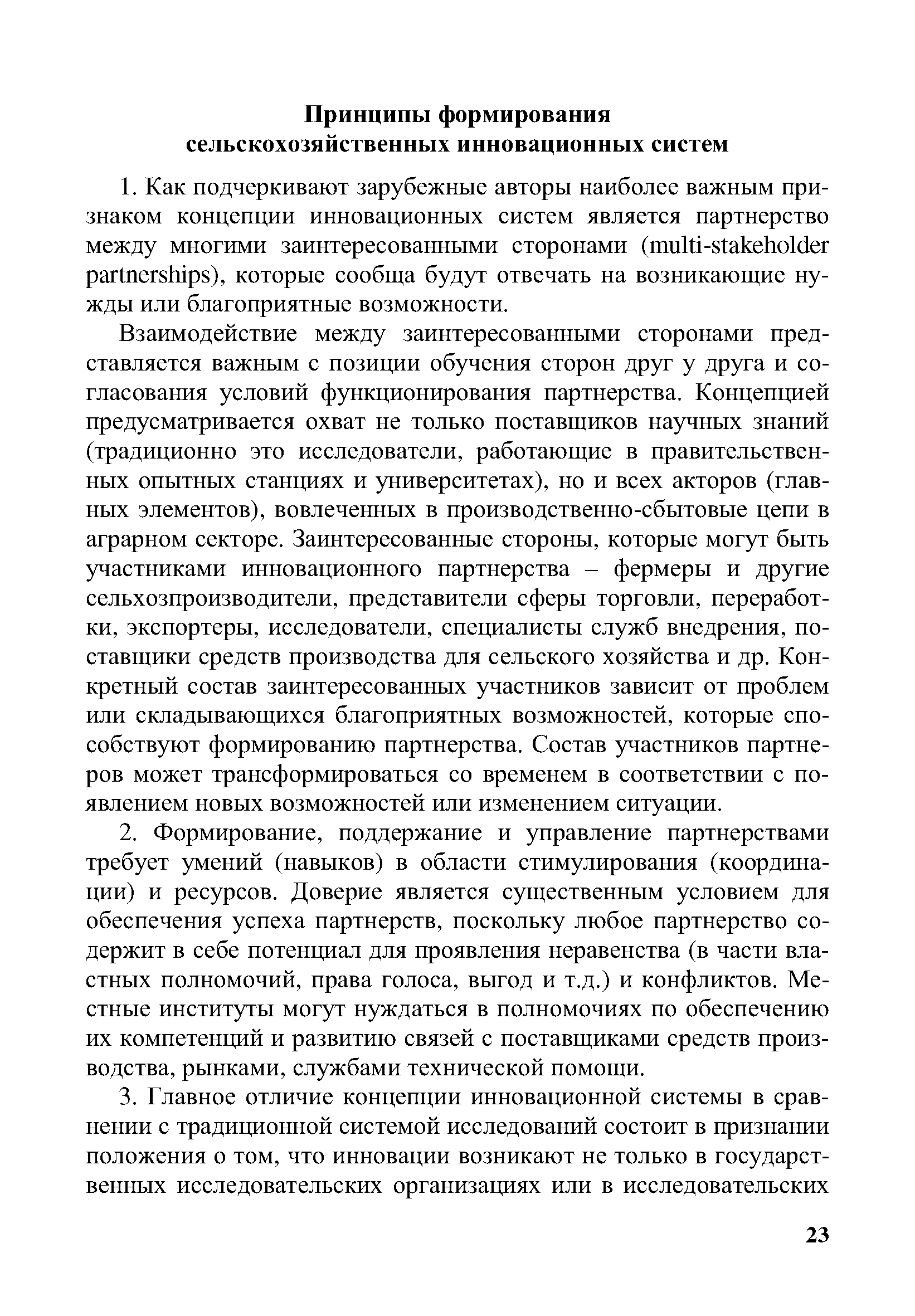 Принципы формирования сельскохозяйственных инновационных систем

1. Как подчеркивают зарубежные авторы наиболее важным признаком концепции инновационных систем является партнерство между многими заинтересованными сторонами (multi-stakeholder partnerships), которые сообща будут отвечать на возникающие нужды или благоприятные возможности.

Взаимодействие между заинтересованными сторонами представляется важным с позиции обучения сторон друг у друга и согласования условий функционирования партнерства. Концепцией предусматривается охват не только поставщиков научных знаний (традиционно это исследователи, работающие в правительственных опытных станциях и университетах), но и всех акторов (главных элементов), вовлеченных в производственно-сбытовые цепи в аграрном секторе. Заинтересованные стороны, которые могут быть участниками инновационного партнерства – фермеры и другие сельхозпроизводители, представители сферы торговли, переработки, экспортеры, исследователи, специалисты служб внедрения, поставщики средств производства для сельского хозяйства и др. Конкретный состав заинтересованных участников зависит от проблем или складывающихся благоприятных возможностей, которые способствуют формированию партнерства. Состав участников партнеров может трансформироваться со временем в соответствии с появлением новых возможностей или изменением ситуации.

2. Формирование, поддержание и управление партнерствами требует умений (навыков) в области стимулирования (координации) и ресурсов. Доверие является существенным условием для обеспечения успеха партнерств, поскольку любое партнерство содержит в себе потенциал для проявления неравенства (в части властных полномочий, права голоса, выгод и т.д.) и конфликтов. Местные институты могут нуждаться в полномочиях по обеспечению их компетенций и развитию связей с поставщиками средств производства, рынками, службами технической помощи.

3. Главное отличие концепции инновационной системы в сравнении с традиционной системой исследований состоит в признании положения о том, что инновации возникают не только в государственных исследовательских организациях или в исследовательских

23